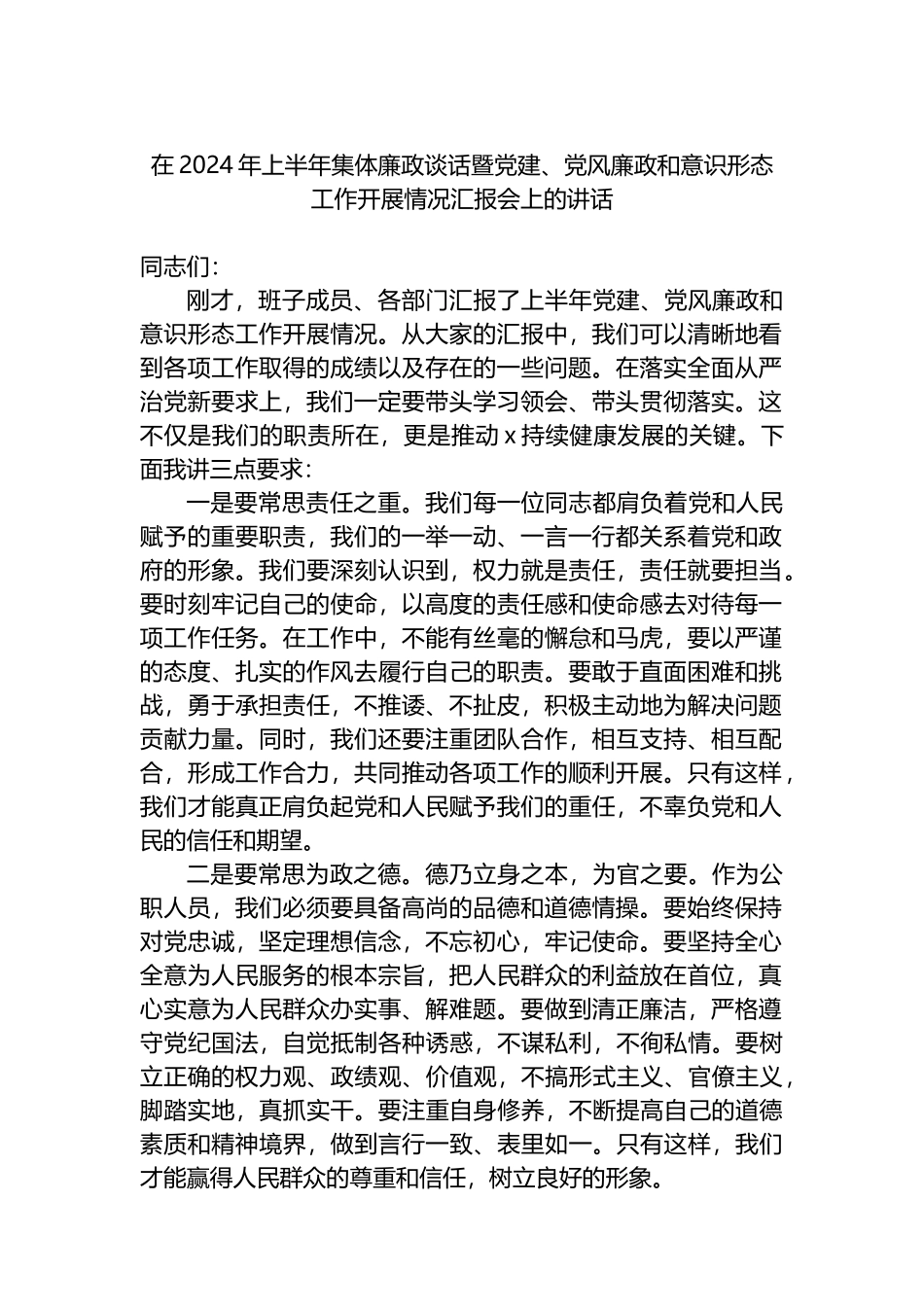 在 2024 年上半年集体廉政谈话暨党建、党风廉政和意识形态工作开展情况汇报会上的讲话

同志们：

刚才，班子成员、各部门汇报了上半年党建、党风廉政和意识形态工作开展情况。从大家的汇报中，我们可以清晰地看到各项工作取得的成绩以及存在的一些问题。在落实全面从严治党新要求上，我们一定要带头学习领会、带头贯彻落实。这不仅是我们的职责所在，更是推动 x 持续健康发展的关键。下面我讲三点要求：

一是要常思责任之重。我们每一位同志都肩负着党和人民赋予的重要职责，我们的一举一动、一言一行都关系着党和政府的形象。我们要深刻认识到，权力就是责任，责任就要担当。要时刻牢记自己的使命，以高度的责任感和使命感去对待每一项工作任务。在工作中，不能有丝毫的懈怠和马虎，要以严谨的态度、扎实的作风去履行自己的职责。要敢于直面困难和挑战，勇于承担责任，不推诿、不扯皮，积极主动地为解决问题贡献力量。同时，我们还要注重团队合作，相互支持、相互配合，形成工作合力，共同推动各项工作的顺利开展。只有这样，我们才能真正肩负起党和人民赋予我们的重任，不辜负党和人民的信任和期望。

二是要常思为政之德。德乃立身之本，为官之要。作为公职人员，我们必须要具备高尚的品德和道德情操。要始终保持对党忠诚，坚定理想信念，不忘初心，牢记使命。要坚持全心全意为人民服务的根本宗旨，把人民群众的利益放在首位，真心实意为人民群众办实事、解难题。要做到清正廉洁，严格遵守党纪国法，自觉抵制各种诱惑，不谋私利，不徇私情。要树立正确的权力观、政绩观、价值观，不搞形式主义、官僚主义，脚踏实地，真抓实干。要注重自身修养，不断提高自己的道德素质和精神境界，做到言行一致、表里如一。只有这样，我们才能赢得人民群众的尊重和信任，树立良好的形象。